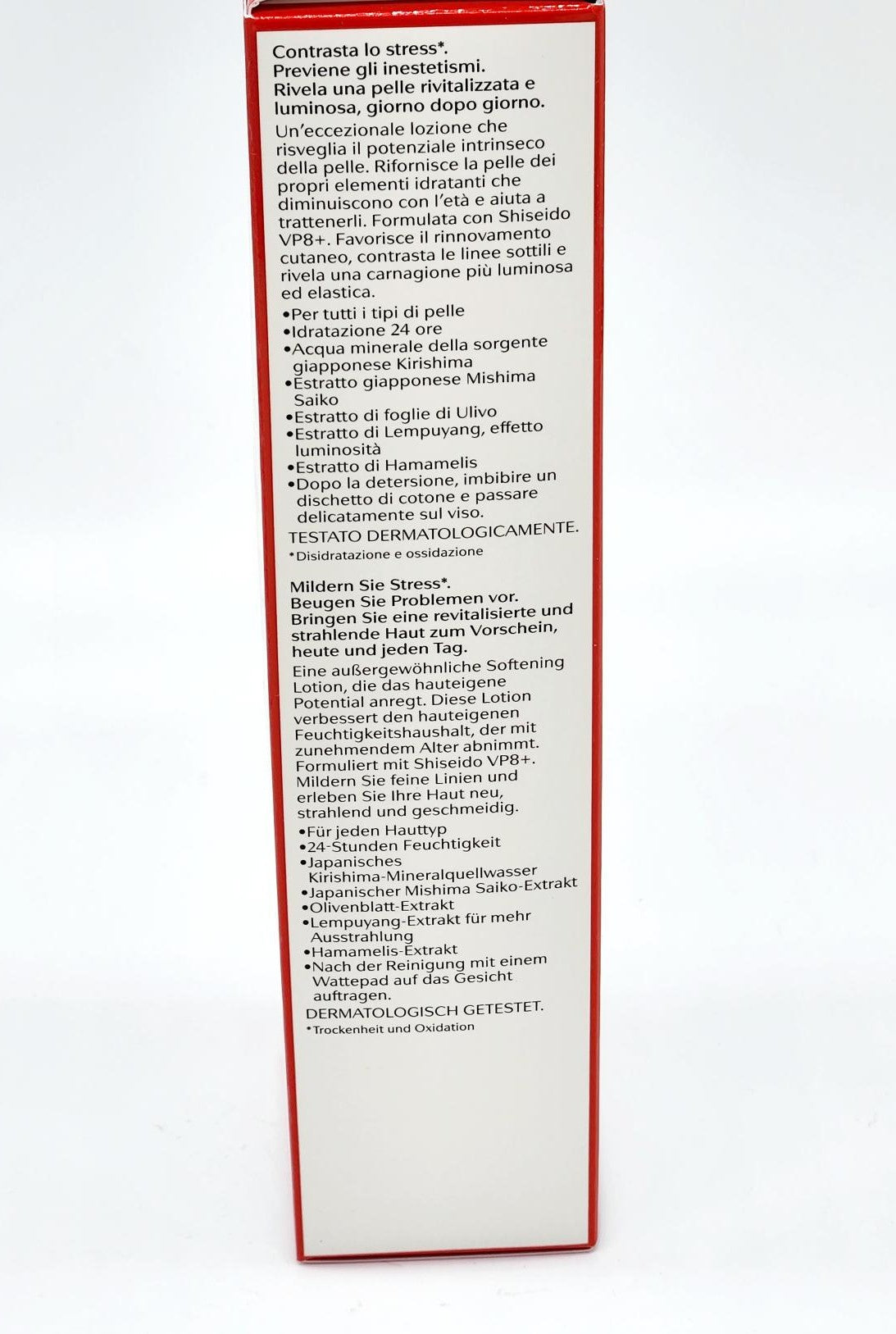 Contrasta lo stress*.
Previene gli inestetismi.
Rivela una pelle rivitalizzata e luminosa, giorno dopo giorno.

Un'eccezionale lozione che risveglia il potenziale intrinseco della pelle. Rifornisce la pelle dei propri elementi idratanti che diminuiscono con l'età e aiuta a trattenerli. Formulata con Shiseido VP8+. Favorisce il rinnovamento cutaneo, contrasta le linee sottili e rivela una carnagione più luminosa ed elastica.

•Per tutti i tipi di pelle
•Idratazione 24 ore
•Acqua minerale della sorgente giapponese Kirishima
•Estratto giapponese Mishima Saiko
•Estratto di foglie di Ulivo
•Estratto di Lempuyang, effetto luminosità
•Estratto di Hamamelis
•Dopo la detersione, imbibire un dischetto di cotone e passare delicatamente sul viso.

TESTATO DERMATOLOGICAMENTE.
*Disidratazione e ossidazione

Mildern Sie Stress*.
Beugen Sie Problemen vor.
Bringen Sie eine revitalisierte und strahlende Haut zum Vorschein, heute und jeden Tag.

Eine außergewöhnliche Softening Lotion, die das hauteigene Potential anregt. Diese Lotion verbessert den hauteigenen Feuchtigkeitshaushalt, der mit zunehmendem Alter abnimmt. Formuliert mit Shiseido VP8+. Mildern Sie feine Linien und erleben Sie Ihre Haut neu, strahlend und geschmeidig.

•Für jeden Hauttyp
•24-Stunden Feuchtigkeit
•Japanisches Kirishima-Mineralquellwasser
•Japanischer Mishima Saiko-Extrakt
•Olivenblatt-Extrakt
•Lempuyang-Extrakt für mehr Ausstrahlung
•Hamamelis-Extrakt
•Nach der Reinigung mit einem Wattepad auf das Gesicht auftragen.

DERMATOLOGISCH GETESTET.
*Trockenheit und Oxidation